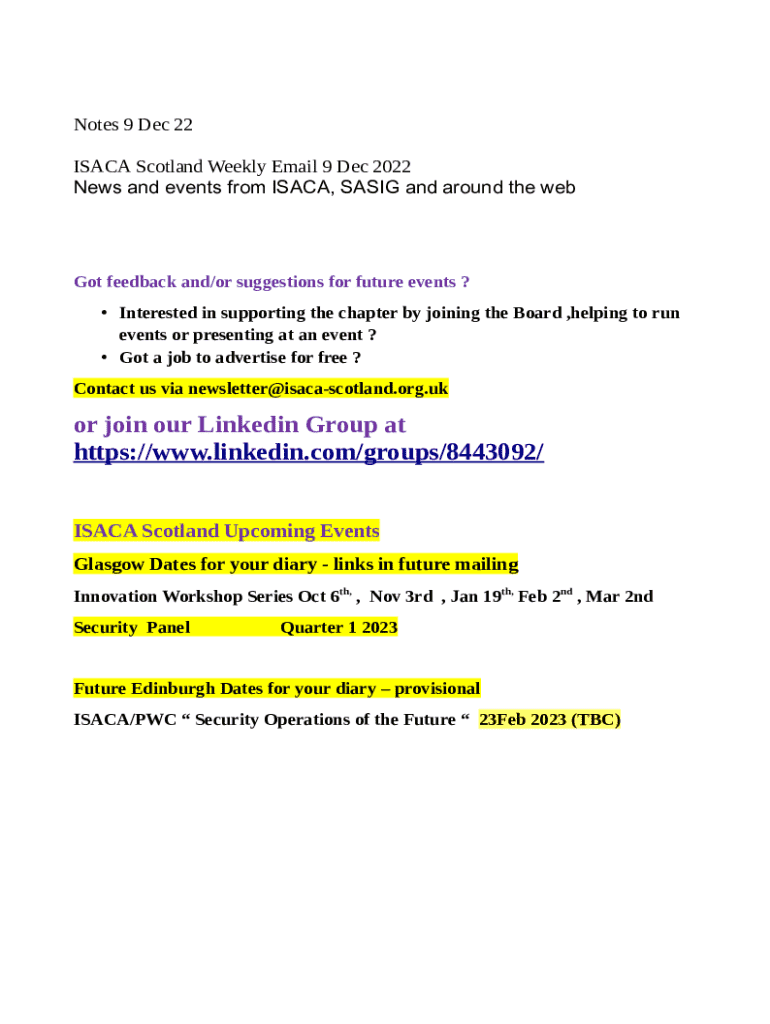 Notes 9 Dec 22

ISACA Scotland Weekly Email 9 Dec 2022
News and events from ISACA, SASIG and around the web

Got feedback and/or suggestions for future events ?

• Interested in supporting the chapter by joining the Board ,helping to run events or presenting at an event ?
• Got a job to advertise for free ?

Contact us via newsletter@isaca-scotland.org.uk

or join our Linkedin Group at https://www.linkedin.com/groups/8443092/

ISACA Scotland Upcoming Events

Glasgow Dates for your diary - links in future mailing

Innovation Workshop Series Oct 6$^{th,}$ , Nov 3rd , Jan 19$^{th,}$ Feb 2$^{nd}$ , Mar 2nd

Security Panel Quarter 1 2023

Future Edinburgh Dates for your diary – provisional

ISACA/PWC “ Security Operations of the Future “ 23Feb 2023 (TBC)